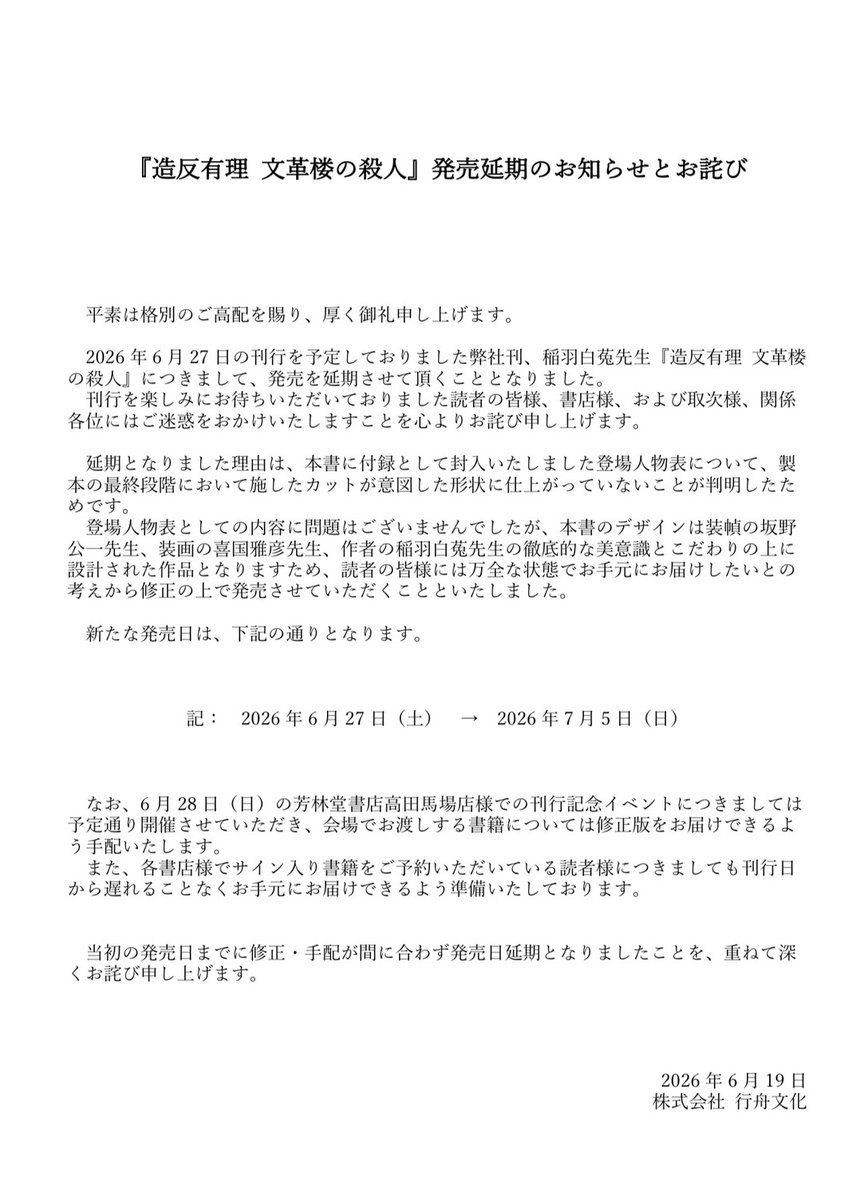 『造反有理 文革楼の殺人』発売延期のお知らせとお詫び

平素は格別のご高配を賜り、厚く御礼申し上げます。

2026年6月27日の刊行を予定しておりました弊社刊、稲羽白菟先生『造反有理 文革楼の殺人』につきまして、発売を延期させて頂くこととなりました。
刊行を楽しみにお待ちいただいておりました読者の皆様、書店様、および取次様、関係各位にはご迷惑をおかけいたしますことを心よりお詫び申し上げます。

延期となりました理由は、本書に付録として封入いたしました登場人物表について、製本の最終段階において施したカットが意図した形状に仕上がっていないことが判明したためです。
登場人物表としての内容に問題はございませんでしたが、本書のデザインは装幀の坂野公一先生、装画の喜国雅彦先生、作者の稲羽白菟先生の徹底的な美意識とこだわりの上に設計された作品となりますため、読者の皆様には万全な状態でお手元にお届けしたいとの考えから修正の上で発売させていただくことといたしました。

新たな発売日は、下記の通りとなります。

記： 2026年6月27日（土） → 2026年7月5日（日）

なお、6月28日（日）の芳林堂書店高田馬場店様での刊行記念イベントにつきましては予定通り開催させていただき、会場でお渡しする書籍については修正版をお届けできるよう手配いたします。
また、各書店様でサイン入り書籍をご予約いただいている読者様につきましても刊行日から遅れることなくお手元にお届けできるよう準備いたしております。

当初の発売日までに修正・手配が間に合わず発売日延期となりましたことを、重ねて深くお詫び申し上げます。

2026年6月19日
株式会社 行舟文化